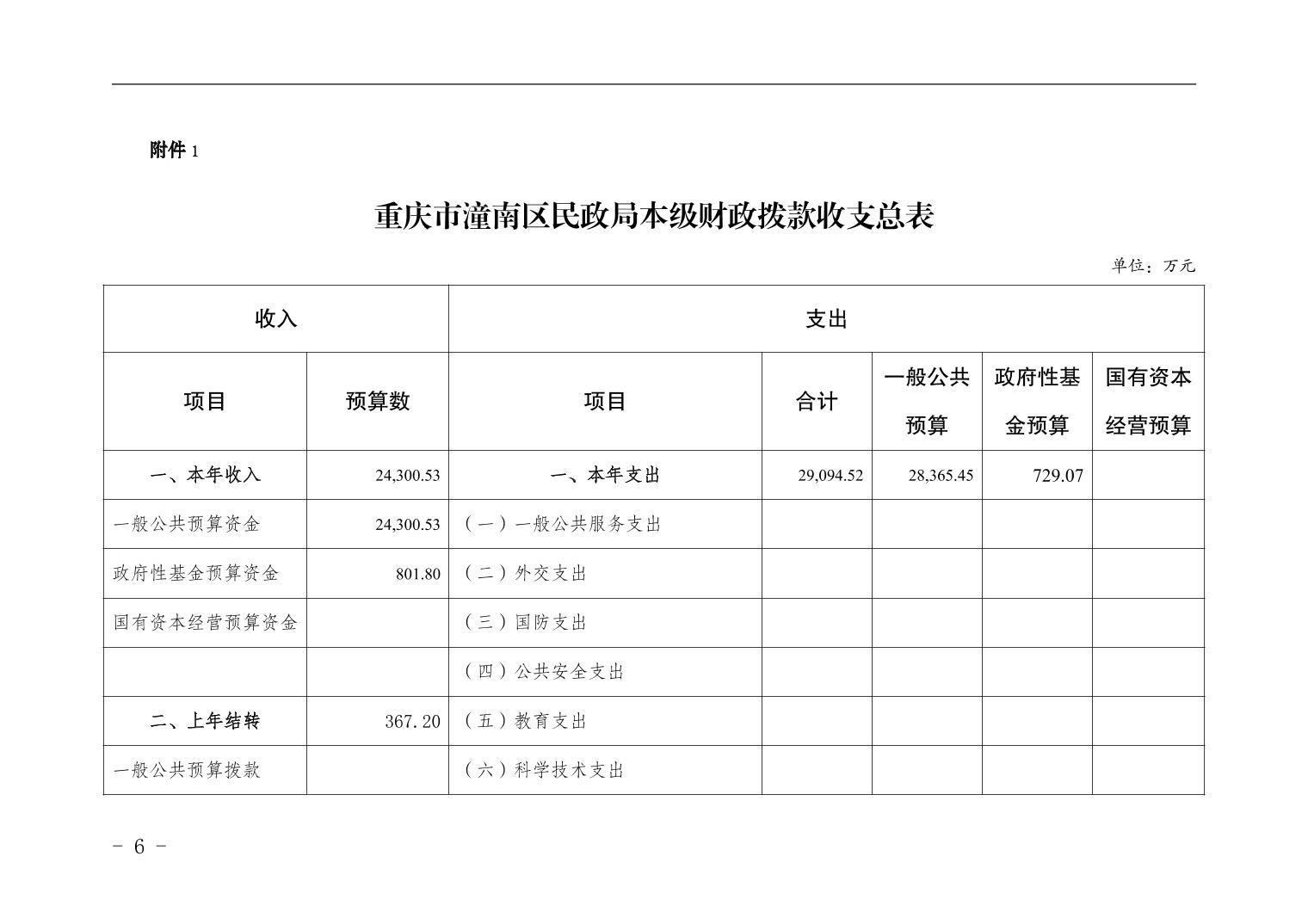 附件 1

重庆市潼南区民政局本级财政拨款收支总表

单位：万元

| 收入 | | 支出 | | | | |
|---|---|---|---|---|---|---|
| 项目 | 预算数 | 项目 | 合计 | 一般公共预算 | 政府性基金预算 | 国有资本经营预算 |
| 一、本年收入 | 24,300.53 | 一、本年支出 | 29,094.52 | 28,365.45 | 729.07 | |
| 一般公共预算资金 | 24,300.53 | （一）一般公共服务支出 | | | | |
| 政府性基金预算资金 | 801.80 | （二）外交支出 | | | | |
| 国有资本经营预算资金 | | （三）国防支出 | | | | |
| | | （四）公共安全支出 | | | | |
| 二、上年结转 | 367.20 | （五）教育支出 | | | | |
| 一般公共预算拨款 | | （六）科学技术支出 | | | | |

- 6 -